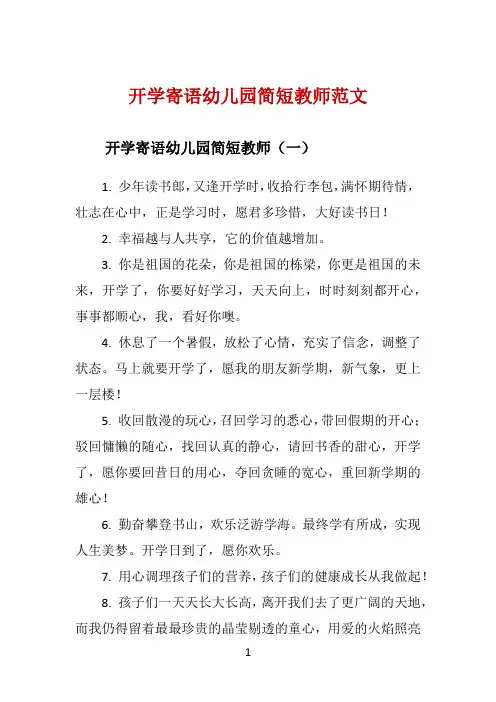 开学寄语幼儿园简短教师范文

开学寄语幼儿园简短教师（一）

1. 少年读书郎，又逢开学时，收拾行李包，满怀期待情，壮志在心中，正是学习时，愿君多珍惜，大好读书日！

2. 幸福越与人共享，它的价值越增加。

3. 你是祖国的花朵，你是祖国的栋梁，你更是祖国的未来，开学了，你要好好学习，天天向上，时时刻刻都开心，事事都顺心，我，看好你噢。

4. 休息了一个暑假，放松了心情，充实了信念，调整了状态。马上就要开学了，愿我的朋友新学期，新气象，更上一层楼！

5. 收回散漫的玩心，召回学习的悉心，带回假期的开心；驳回慵懒的随心，找回认真的静心，请回书香的甜心，开学了，愿你要回昔日的用心，夺回贪睡的宽心，重回新学期的雄心！

6. 勤奋攀登书山，欢乐泛游学海。最终学有所成，实现人生美梦。开学日到了，愿你欢乐。

7. 用心调理孩子们的营养，孩子们的健康成长从我做起！

8. 孩子们一天天长大长高，离开我们去了更广阔的天地，而我仍得留着最最珍贵的晶莹剔透的童心，用爱的火焰照亮

1